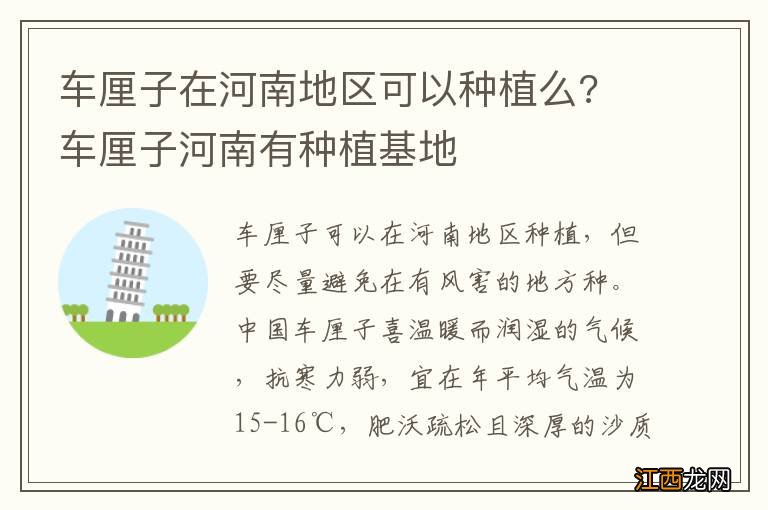 车厘子在河南地区可以种植么?车厘子河南有种植基地

车厘子可以在河南地区种植，但要尽量避免在有风害的地方种。中国车厘子喜温暖而润湿的气候，抗寒力弱，宜在年平均气温为15-16℃，肥沃疏松且深厚的沙质

江西龙网